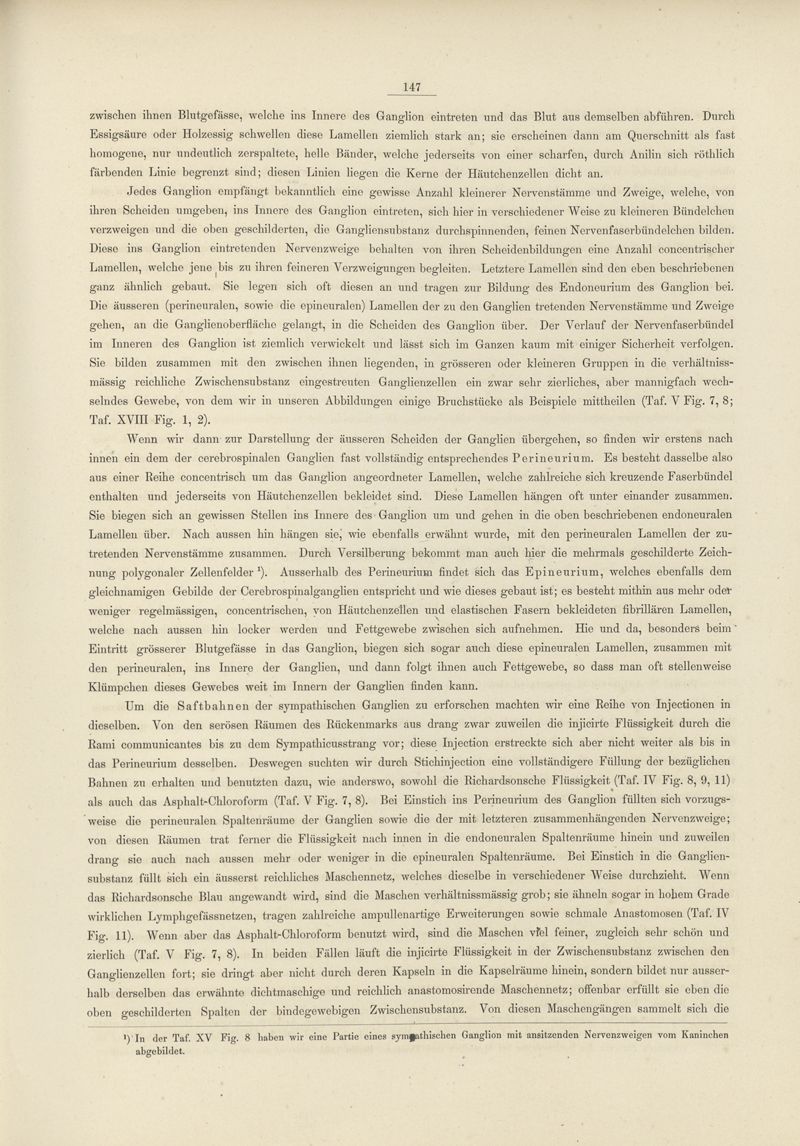 147

zwischen ihnen Blutgefässe, welche ins Innere des Ganglion eintreten und das Blut aus demselben abführen. Durch Essigsäure oder Holzessig schwellen diese Lamellen ziemlich stark an; sie erscheinen dann am Querschnitt als fast homogene, nur undeutlich zerspaltete, helle Bänder, welche jederseits von einer scharfen, durch Anilin sich röthlich färbenden Linie begrenzt sind; diesen Linien liegen die Kerne der Häutchenzellen dicht an.

Jedes Ganglion empfängt bekanntlich eine gewisse Anzahl kleinerer Nervenstämme und Zweige, welche, von ihren Scheiden umgeben, ins Innere des Ganglion eintreten, sich hier in verschiedener Weise zu kleineren Bündelchen verzweigen und die oben geschilderten, die Gangliensubstanz durchspinnenden, feinen Nervenfaserbündelchen bilden. Diese ins Ganglion eintretenden Nervenzweige behalten von ihren Scheidenbildungen eine Anzahl concentrischer Lamellen, welche jene bis zu ihren feineren Verzweigungen begleiten. Letztere Lamellen sind den eben beschriebenen ganz ähnlich gebaut. Sie legen sich oft diesen an und tragen zur Bildung des Endoneurium des Ganglion bei. Die äusseren (perineuralen, sowie die epineuralen) Lamellen der zu den Ganglien tretenden Nervenstämme und Zweige gehen, an die Ganglienoberfläche gelangt, in die Scheiden des Ganglion über. Der Verlauf der Nervenfaserbündel im Inneren des Ganglion ist ziemlich verwickelt und lässt sich im Ganzen kaum mit einiger Sicherheit verfolgen. Sie bilden zusammen mit den zwischen ihnen liegenden, in grösseren oder kleineren Gruppen in die verhältnissmässig reichliche Zwischensubstanz eingestreuten Ganglienzellen ein zwar sehr zierliches, aber mannigfach wechselndes Gewebe, von dem wir in unseren Abbildungen einige Bruchstücke als Beispiele mittheilen (Taf. V Fig. 7, 8; Taf. XVIII Fig. 1, 2).

Wenn wir dann zur Darstellung der äusseren Scheiden der Ganglien übergehen, so finden wir erstens nach innen ein dem der cerebrospinalen Ganglien fast vollständig entsprechendes Perineurium. Es besteht dasselbe also aus einer Reihe concentrisch um das Ganglion angeordneter Lamellen, welche zahlreiche sich kreuzende Faserbündel enthalten und jederseits von Häutchenzellen bekleidet sind. Diese Lamellen hängen oft unter einander zusammen. Sie biegen sich an gewissen Stellen ins Innere des Ganglion um und gehen in die oben beschriebenen endoneuralen Lamellen über. Nach aussen hin hängen sie, wie ebenfalls erwähnt wurde, mit den perineuralen Lamellen der zutretenden Nervenstämme zusammen. Durch Versilberung bekommt man auch hier die mehrmals geschilderte Zeichnung polygonaler Zellenfelder ¹). Ausserhalb des Perineurium findet sich das Epineurium, welches ebenfalls dem gleichnamigen Gebilde der Cerebrospinalganglien entspricht und wie dieses gebaut ist; es besteht mithin aus mehr oder weniger regelmässigen, concentrischen, von Häutchenzellen und elastischen Fasern bekleideten fibrillären Lamellen, welche nach aussen hin locker werden und Fettgewebe zwischen sich aufnehmen. Hie und da, besonders beim Eintritt grösserer Blutgefässe in das Ganglion, biegen sich sogar auch diese epineuralen Lamellen, zusammen mit den perineuralen, ins Innere der Ganglien, und dann folgt ihnen auch Fettgewebe, so dass man oft stellenweise Klümpchen dieses Gewebes weit im Innern der Ganglien finden kann.

Um die Saftbahnen der sympathischen Ganglien zu erforschen machten wir eine Reihe von Injectionen in dieselben. Von den serösen Räumen des Rückenmarks aus drang zwar zuweilen die injicirte Flüssigkeit durch die Rami communicantes bis zu dem Sympathicusstrang vor; diese Injection erstreckte sich aber nicht weiter als bis in das Perineurium desselben. Deswegen suchten wir durch Stichinjection eine vollständigere Füllung der bezüglichen Bahnen zu erhalten und benutzten dazu, wie anderswo, sowohl die Richardsonsche Flüssigkeit (Taf. IV Fig. 8, 9, 11) als auch das Asphalt-Chloroform (Taf. V Fig. 7, 8). Bei Einstich ins Perineurium des Ganglion füllten sich vorzugsweise die perineuralen Spaltenräume der Ganglien sowie die der mit letzteren zusammenhängenden Nervenzweige; von diesen Räumen trat ferner die Flüssigkeit nach innen in die endoneuralen Spaltenräume hinein und zuweilen drang sie auch nach aussen mehr oder weniger in die epineuralen Spaltenräume. Bei Einstich in die Gangliensubstanz füllt sich ein äusserst reichliches Maschennetz, welches dieselbe in verschiedener Weise durchzieht. Wenn das Richardsonsche Blau angewandt wird, sind die Maschen verhältnissmässig grob; sie ähneln sogar in hohem Grade wirklichen Lymphgefässnetzen, tragen zahlreiche ampullenartige Erweiterungen sowie schmale Anastomosen (Taf. IV Fig. 11). Wenn aber das Asphalt-Chloroform benutzt wird, sind die Maschen viel feiner, zugleich sehr schön und zierlich (Taf. V Fig. 7, 8). In beiden Fällen läuft die injicirte Flüssigkeit in der Zwischensubstanz zwischen den Ganglienzellen fort; sie dringt aber nicht durch deren Kapseln in die Kapselräume hinein, sondern bildet nur ausserhalb derselben das erwähnte dichtmaschige und reichlich anastomosirende Maschennetz; offenbar erfüllt sie eben die oben geschilderten Spalten der bindegewebigen Zwischensubstanz. Von diesen Maschengängen sammelt sich die

¹) In der Taf. XV Fig. 8 haben wir eine Partie eines sympathischen Ganglion mit ansitzenden Nervenzweigen vom Kaninchen abgebildet.